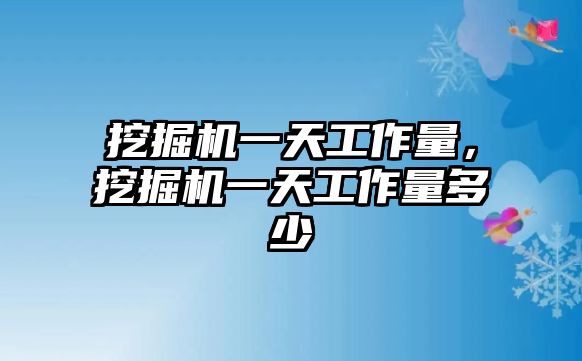 挖掘机一天工作量，挖掘机一天工作量多少